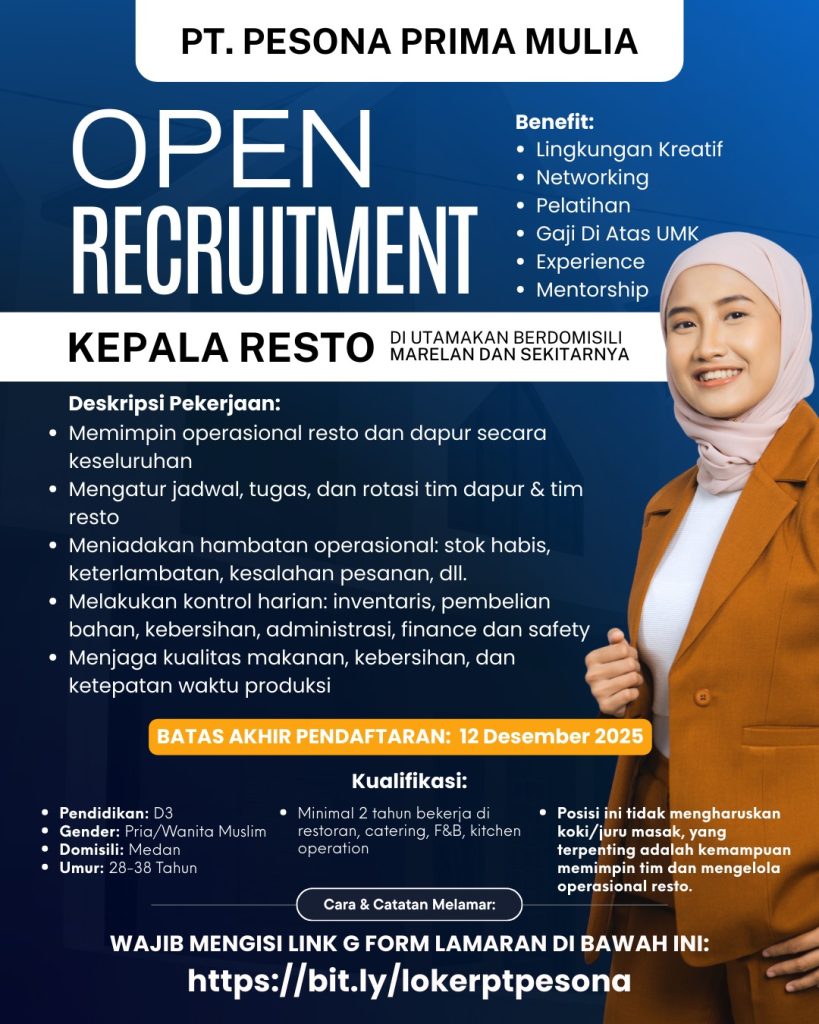 PT. PESONA PRIMA MULIA

OPEN
RECRUITMENT

Benefit:
• Lingkungan Kreatif
• Networking
• Pelatihan
• Gaji Di Atas UMK
• Experience
• Mentorship

KEPALA RESTO

DI UTAMAKAN BERDOMISILI
MARELAN DAN SEKITARNYA

Deskripsi Pekerjaan:
• Memimpin operasional resto dan dapur secara keseluruhan
• Mengatur jadwal, tugas, dan rotasi tim dapur & tim resto
• Meniadakan hambatan operasional: stok habis, keterlambatan, kesalahan pesanan, dll.
• Melakukan kontrol harian: inventaris, pembelian bahan, kebersihan, administrasi, finance dan safety
• Menjaga kualitas makanan, kebersihan, dan ketepatan waktu produksi

BATAS AKHIR PENDAFTARAN: 12 Desember 2025

Kualifikasi:

• Pendidikan: D3
• Gender: Pria/Wanita Muslim
• Domisili: Medan
• Umur: 28-38 Tahun

• Minimal 2 tahun bekerja di restoran, catering, F&B, kitchen operation

• Posisi ini tidak mengharuskan koki/juru masak, yang terpenting adalah kemampuan memimpin tim dan mengelola operasional resto.

Cara & Catatan Melamar:

WAJIB MENGISI LINK G FORM LAMARAN DI BAWAH INI:
https://bit.ly/lokerptpesona